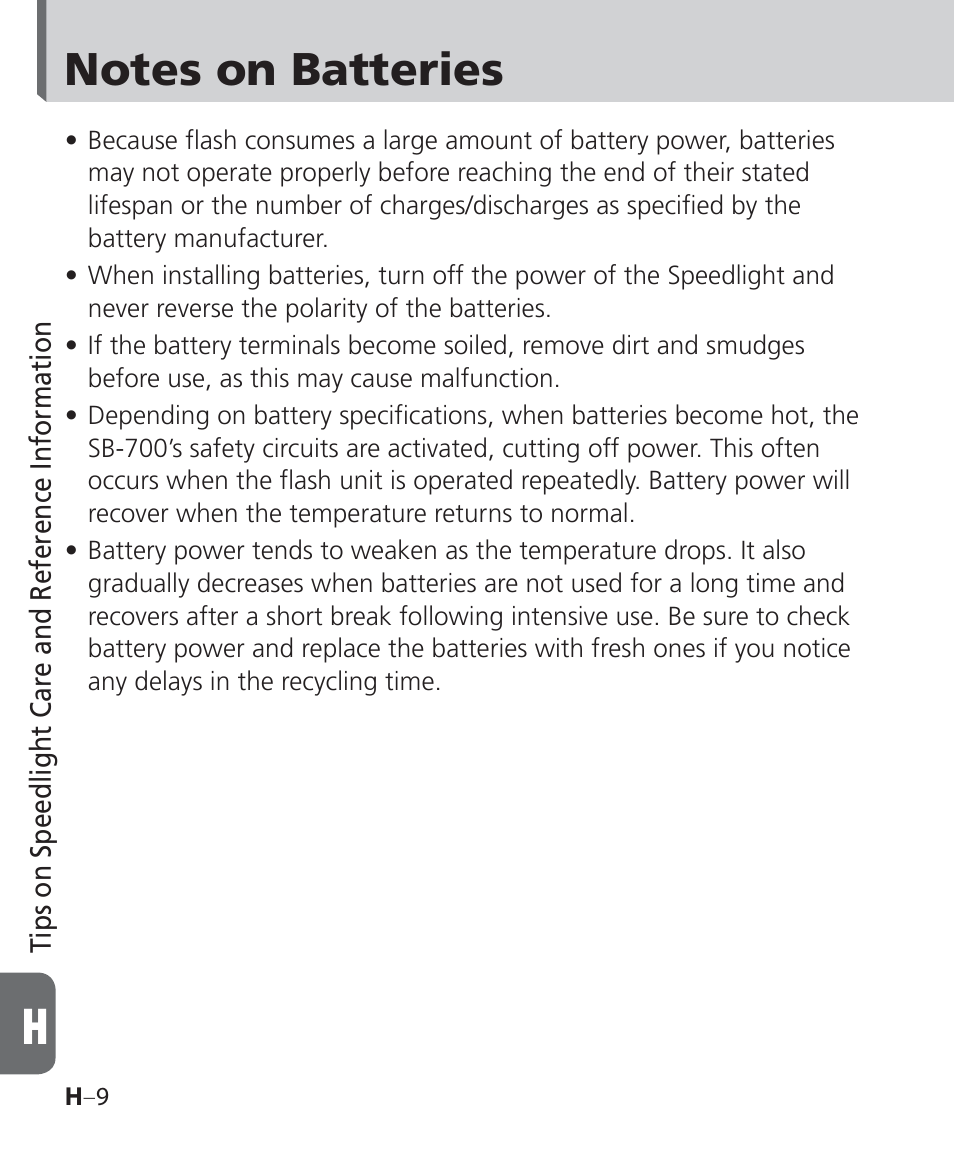 Notes on Batteries

• Because flash consumes a large amount of battery power, batteries may not operate properly before reaching the end of their stated lifespan or the number of charges/discharges as specified by the battery manufacturer.

• When installing batteries, turn off the power of the Speedlight and never reverse the polarity of the batteries.

• If the battery terminals become soiled, remove dirt and smudges before use, as this may cause malfunction.

• Depending on battery specifications, when batteries become hot, the SB-700's safety circuits are activated, cutting off power. This often occurs when the flash unit is operated repeatedly. Battery power will recover when the temperature returns to normal.

• Battery power tends to weaken as the temperature drops. It also gradually decreases when batteries are not used for a long time and recovers after a short break following intensive use. Be sure to check battery power and replace the batteries with fresh ones if you notice any delays in the recycling time.

Tips on Speedlight Care and Reference Information

H

H–9